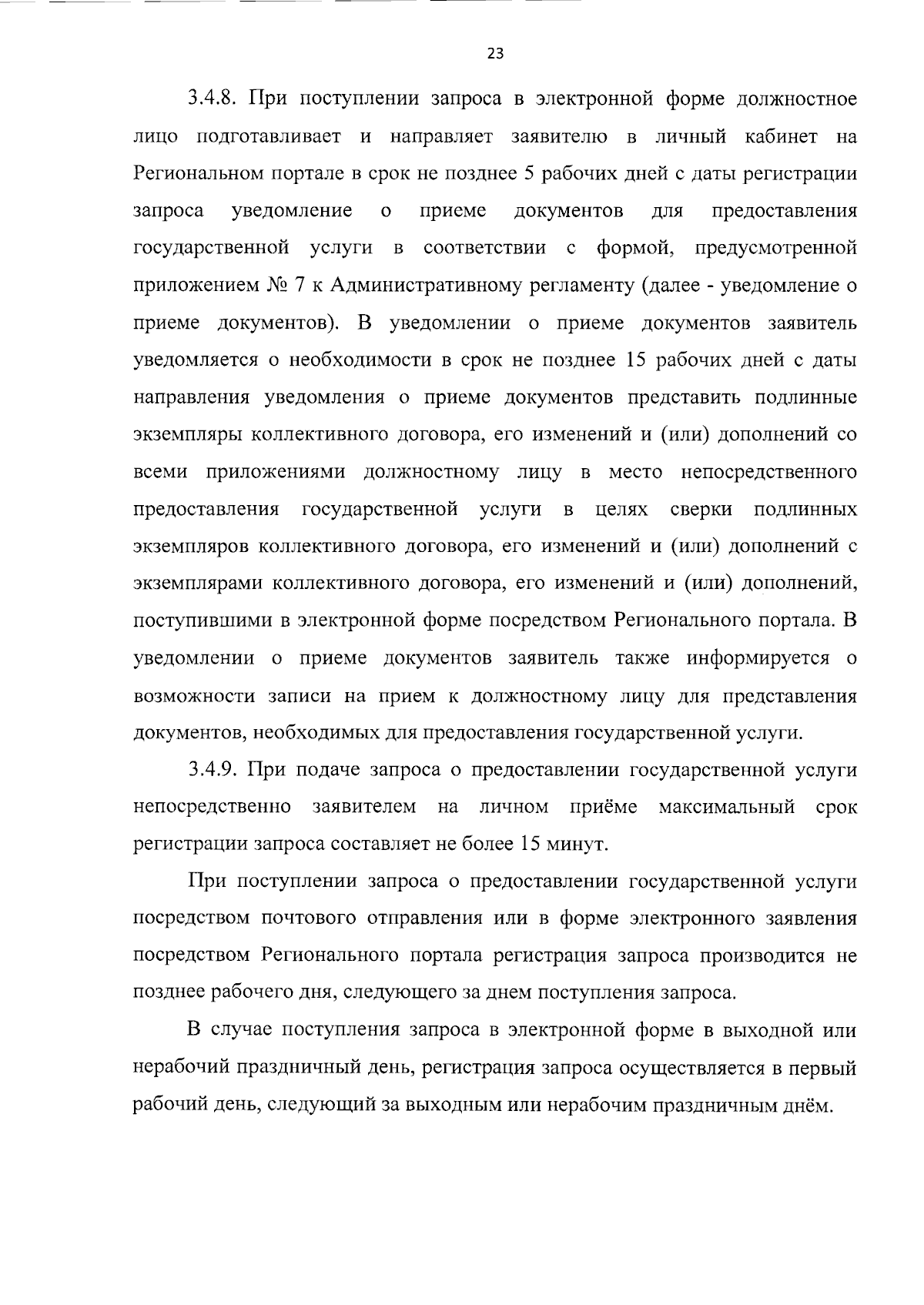 23

3.4.8. При поступлении запроса в электронной форме должностное лицо подготавливает и направляет заявителю в личный кабинет на Региональном портале в срок не позднее 5 рабочих дней с даты регистрации запроса уведомление о приеме документов для предоставления государственной услуги в соответствии с формой, предусмотренной приложением № 7 к Административному регламенту (далее - уведомление о приеме документов). В уведомлении о приеме документов заявитель уведомляется о необходимости в срок не позднее 15 рабочих дней с даты направления уведомления о приеме документов представить подлинные экземпляры коллективного договора, его изменений и (или) дополнений со всеми приложениями должностному лицу в место непосредственного предоставления государственной услуги в целях сверки подлинных экземпляров коллективного договора, его изменений и (или) дополнений с экземплярами коллективного договора, его изменений и (или) дополнений, поступившими в электронной форме посредством Регионального портала. В уведомлении о приеме документов заявитель также информируется о возможности записи на прием к должностному лицу для представления документов, необходимых для предоставления государственной услуги.

3.4.9. При подаче запроса о предоставлении государственной услуги непосредственно заявителем на личном приёме максимальный срок регистрации запроса составляет не более 15 минут.

При поступлении запроса о предоставлении государственной услуги посредством почтового отправления или в форме электронного заявления посредством Регионального портала регистрация запроса производится не позднее рабочего дня, следующего за днем поступления запроса.

В случае поступления запроса в электронной форме в выходной или нерабочий праздничный день, регистрация запроса осуществляется в первый рабочий день, следующий за выходным или нерабочим праздничным днём.